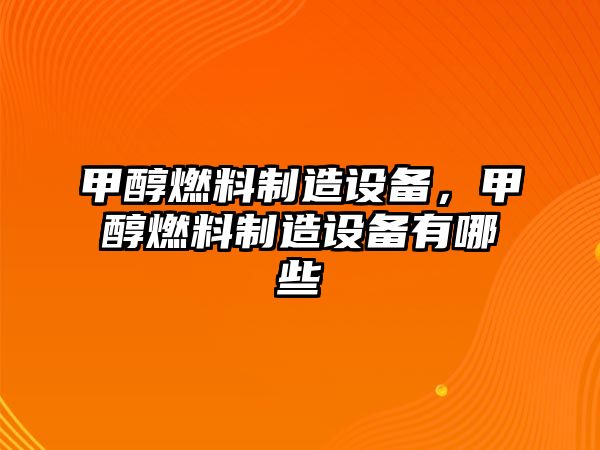 甲醇燃料制造设备，甲醇燃料制造设备有哪些